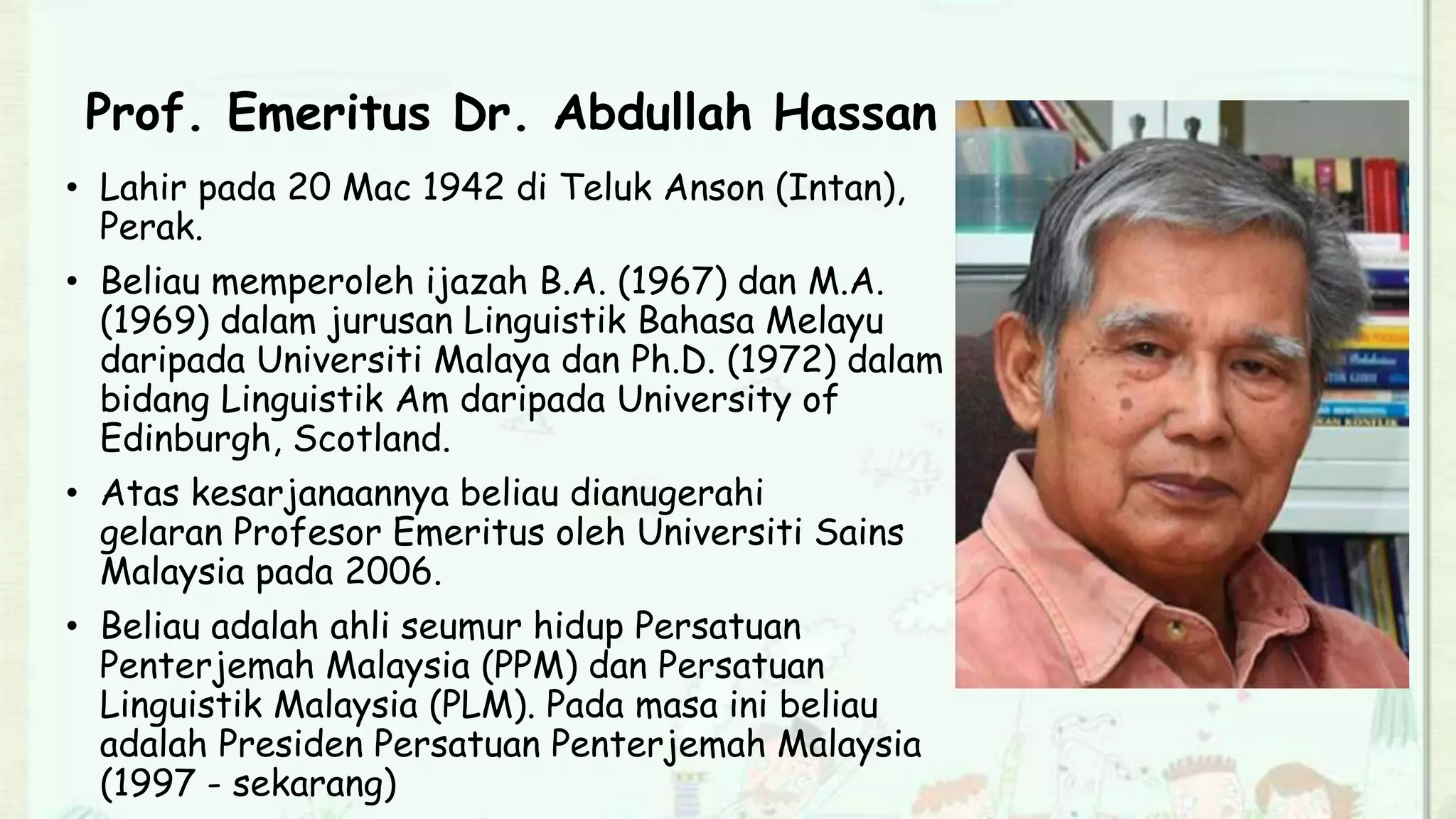 Prof. Emeritus Dr. Abdullah Hassan

• Lahir pada 20 Mac 1942 di Teluk Anson (Intan), Perak.

• Beliau memperoleh ijazah B.A. (1967) dan M.A. (1969) dalam jurusan Linguistik Bahasa Melayu daripada Universiti Malaya dan Ph.D. (1972) dalam bidang Linguistik Am daripada University of Edinburgh, Scotland.

• Atas kesarjanaannya beliau dianugerahi gelaran Profesor Emeritus oleh Universiti Sains Malaysia pada 2006.

• Beliau adalah ahli seumur hidup Persatuan Penterjemah Malaysia (PPM) dan Persatuan Linguistik Malaysia (PLM). Pada masa ini beliau adalah Presiden Persatuan Penterjemah Malaysia (1997 - sekarang)